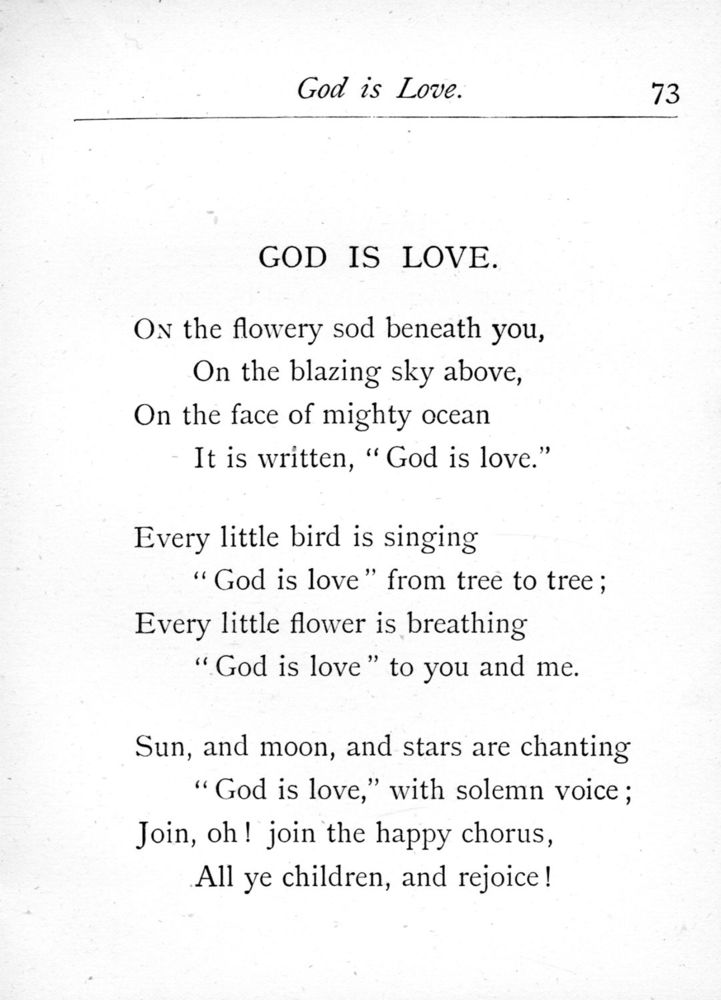 God is Love. 73

GOD IS LOVE.

On the flowery sod beneath you,
On the blazing sky above,
On the face of mighty ocean
It is written, "God is love."

Every little bird is singing
"God is love" from tree to tree;
Every little flower is breathing
"God is love" to you and me.

Sun, and moon, and stars are chanting
"God is love," with solemn voice;
Join, oh! join the happy chorus,
All ye children, and rejoice!